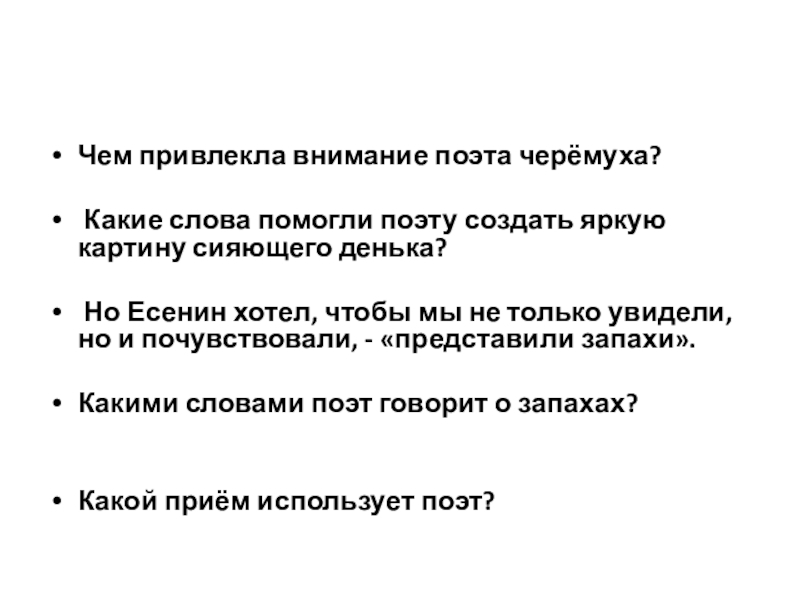 • Чем привлекла внимание поэта черёмуха?

• Какие слова помогли поэту создать яркую картину сияющего денька?

• Но Есенин хотел, чтобы мы не только увидели, но и почувствовали, - «представили запахи».

• Какими словами поэт говорит о запахах?

• Какой приём использует поэт?